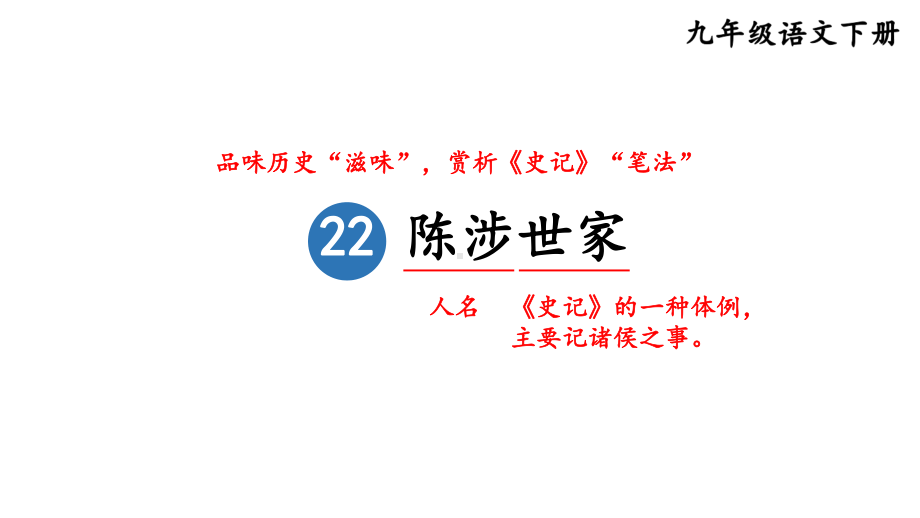 九年级语文下册

品味历史“滋味”，赏析《史记》“笔法”

22 陈涉世家

人名

《史记》的一种体例，主要记诸侯之事。